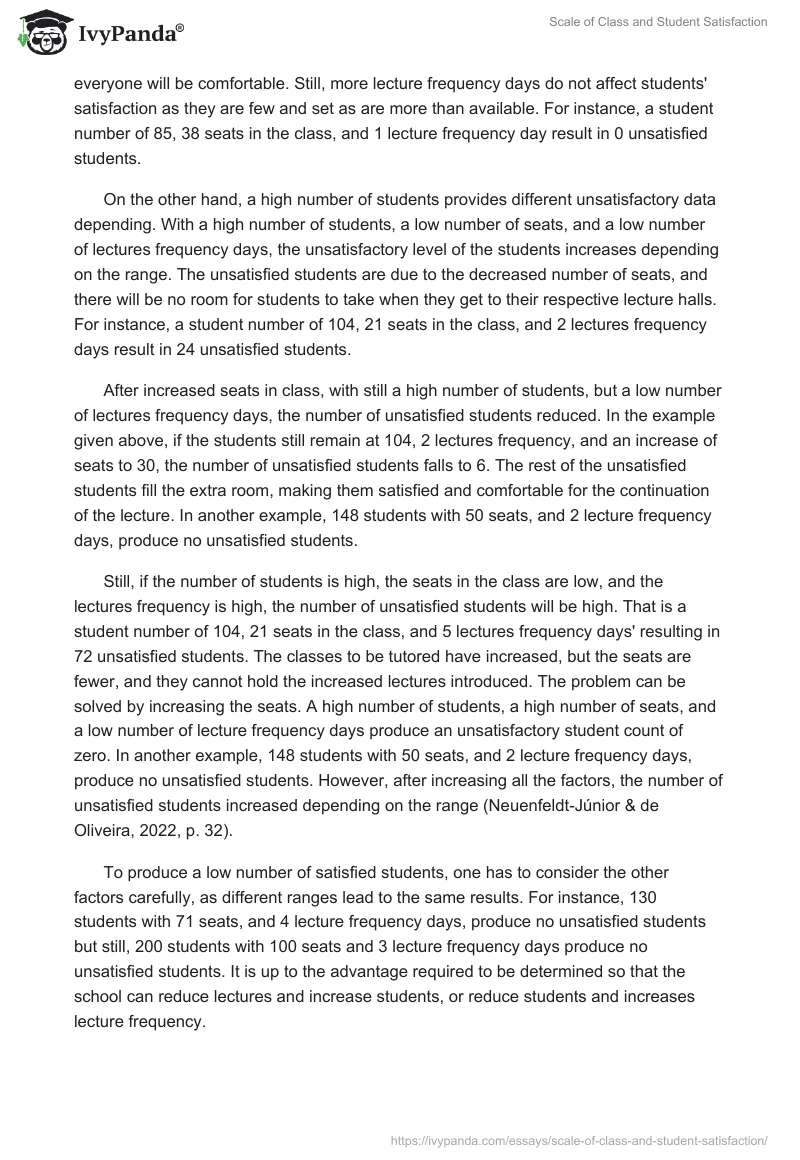 IvyPanda®

Scale of Class and Student Satisfaction

everyone will be comfortable. Still, more lecture frequency days do not affect students' satisfaction as they are few and set as are more than available. For instance, a student number of 85, 38 seats in the class, and 1 lecture frequency day result in 0 unsatisfied students.

On the other hand, a high number of students provides different unsatisfactory data depending. With a high number of students, a low number of seats, and a low number of lectures frequency days, the unsatisfactory level of the students increases depending on the range. The unsatisfied students are due to the decreased number of seats, and there will be no room for students to take when they get to their respective lecture halls. For instance, a student number of 104, 21 seats in the class, and 2 lectures frequency days result in 24 unsatisfied students.

After increased seats in class, with still a high number of students, but a low number of lectures frequency days, the number of unsatisfied students reduced. In the example given above, if the students still remain at 104, 2 lectures frequency, and an increase of seats to 30, the number of unsatisfied students falls to 6. The rest of the unsatisfied students fill the extra room, making them satisfied and comfortable for the continuation of the lecture. In another example, 148 students with 50 seats, and 2 lecture frequency days, produce no unsatisfied students.

Still, if the number of students is high, the seats in the class are low, and the lectures frequency is high, the number of unsatisfied students will be high. That is a student number of 104, 21 seats in the class, and 5 lectures frequency days' resulting in 72 unsatisfied students. The classes to be tutored have increased, but the seats are fewer, and they cannot hold the increased lectures introduced. The problem can be solved by increasing the seats. A high number of students, a high number of seats, and a low number of lecture frequency days produce an unsatisfactory student count of zero. In another example, 148 students with 50 seats, and 2 lecture frequency days, produce no unsatisfied students. However, after increasing all the factors, the number of unsatisfied students increased depending on the range (Neuenfeldt-Júnior & de Oliveira, 2022, p. 32).

To produce a low number of satisfied students, one has to consider the other factors carefully, as different ranges lead to the same results. For instance, 130 students with 71 seats, and 4 lecture frequency days, produce no unsatisfied students but still, 200 students with 100 seats and 3 lecture frequency days produce no unsatisfied students. It is up to the advantage required to be determined so that the school can reduce lectures and increase students, or reduce students and increases lecture frequency.

https://ivypanda.com/essays/scale-of-class-and-student-satisfaction/